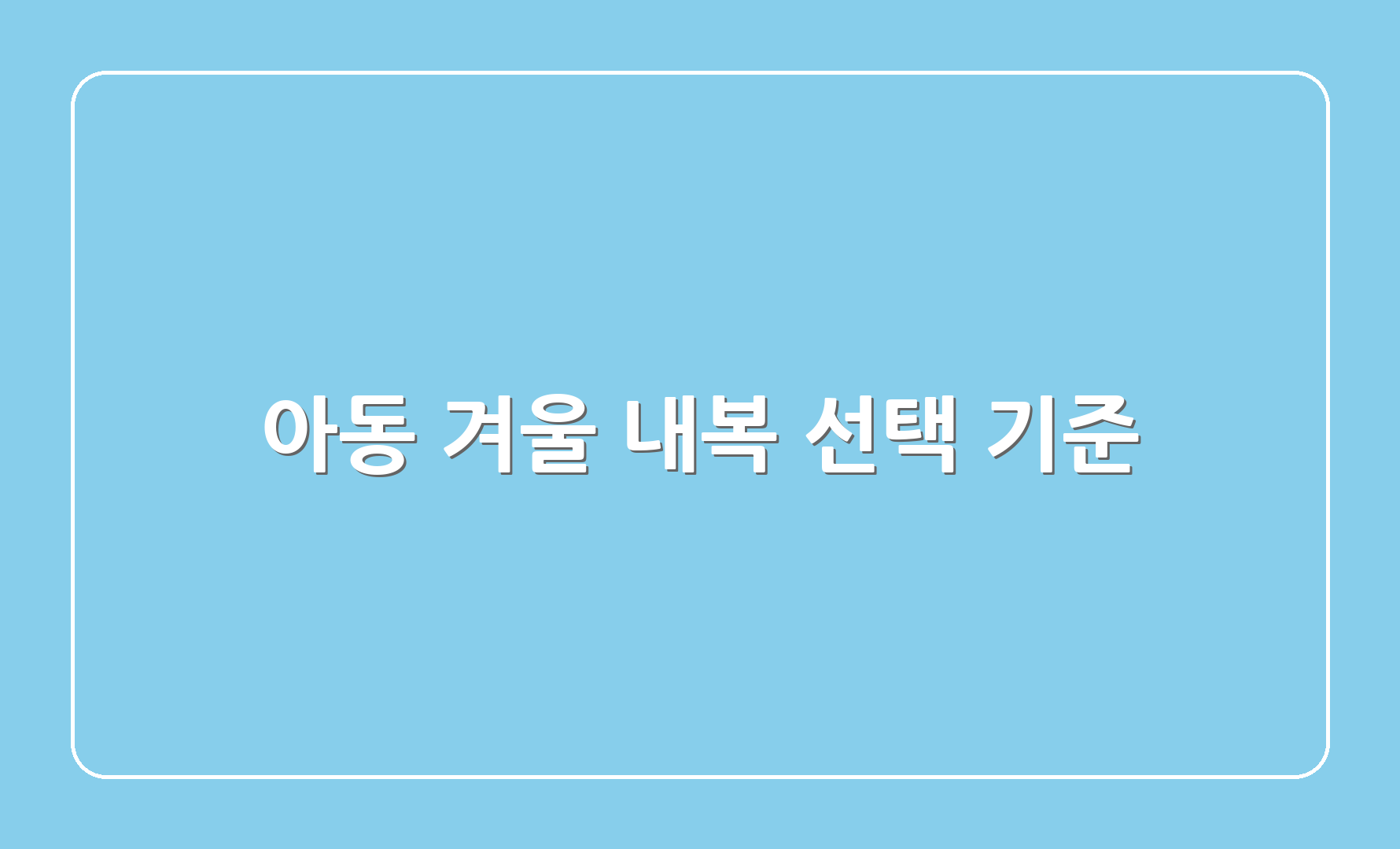 아동 겨울 내복 선택 기준